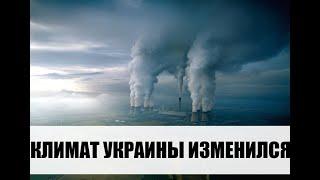 КЛИМАТ УКРАИНЫ ИЗМЕНИЛСЯ